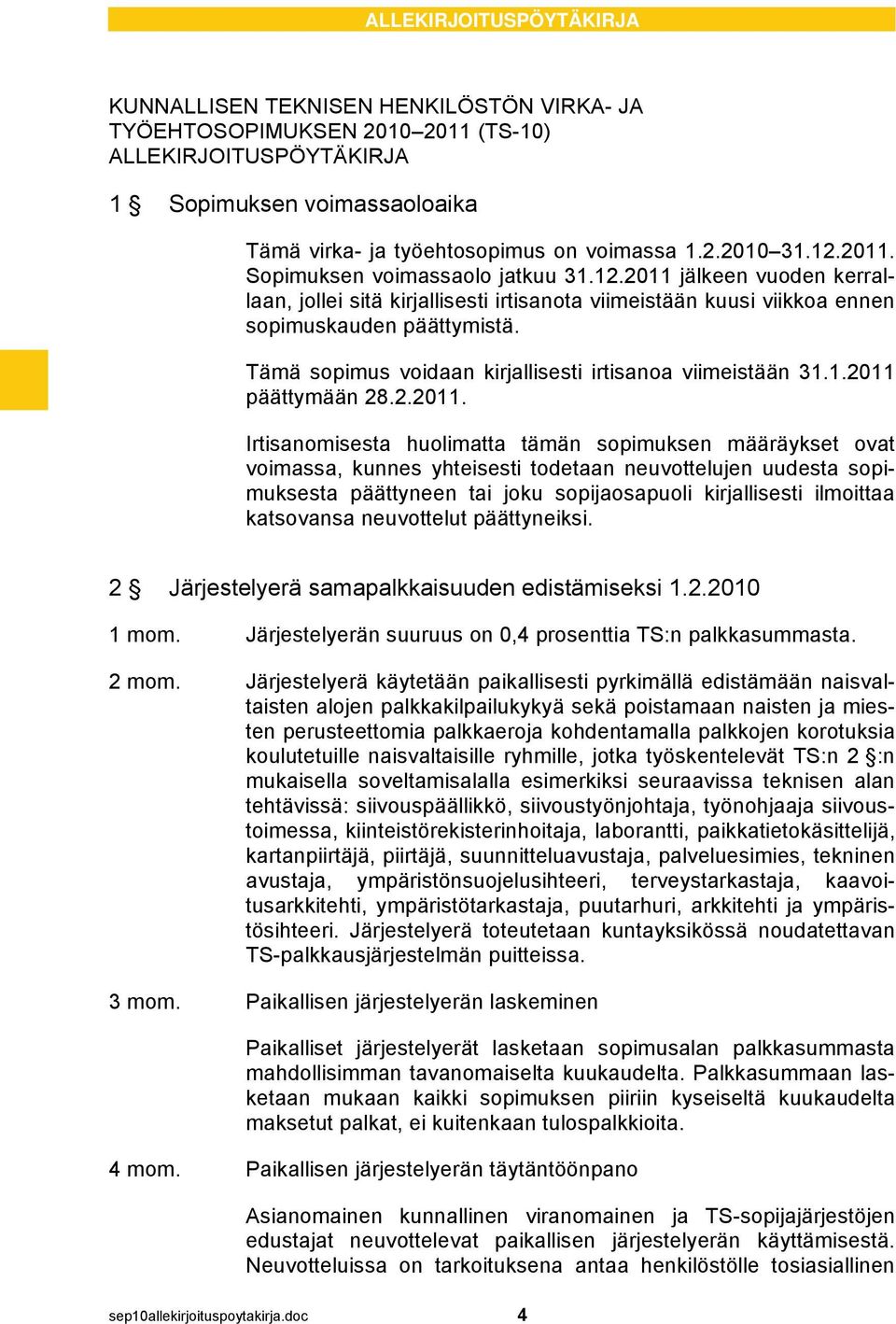 ALLEKIRJOITUSPÖYTÄKIRJA

KUNNALLISEN TEKNISEN HENKILÖSTÖN VIRKA- JA TYÖEHTOSOPIMUKSEN 2010–2011 (TS-10) ALLEKIRJOITUSPÖYTÄKIRJA

1 § Sopimuksen voimassaoloaika

Tämä virka- ja työehtosopimus on voimassa 1.2.2010–31.12.2011. Sopimuksen voimassaolo jatkuu 31.12.2011 jälkeen vuoden kerrallaan, jollei sitä kirjallisesti irtisanota viimeistään kuusi viikkoa ennen sopimuskauden päättymistä.

Tämä sopimus voidaan kirjallisesti irtisanoa viimeistään 31.1.2011 päättymään 28.2.2011.

Irtisanomisesta huolimatta tämän sopimuksen määräykset ovat voimassa, kunnes yhteisesti todetaan neuvottelujen uudesta sopimuksesta päättyneen tai joku sopijaosapuoli kirjallisesti ilmoittaa katsovansa neuvottelut päättyneiksi.

2 § Järjestelyerä samapalkkaisuuden edistämiseksi 1.2.2010

1 mom. Järjestelyerän suuruus on 0,4 prosenttia TS:n palkkasummasta.

2 mom. Järjestelyerä käytetään paikallisesti pyrkimällä edistämään naisvaltaisten alojen palkkakilpailukykyä sekä poistamaan naisten ja miesten perusteettomia palkkaeroja kohdentamalla palkkojen korotuksia koulutetuille naisvaltaisille ryhmille, jotka työskentelevät TS:n 2 §:n mukaisella soveltamisalalla esimerkiksi seuraavissa teknisen alan tehtävissä: siivouspäällikkö, siivoustyönjohtaja, työnohjaaja siivoustoimessa, kiinteistörekisterinhoitaja, laborantti, paikkatietokäsittelijä, kartanpiirtäjä, piirtäjä, suunnitteluavustaja, palveluesimies, tekninen avustaja, ympäristönsuojelusihteeri, terveystarkastaja, kaavoitusarkkitehti, ympäristötarkastaja, puutarhuri, arkkitehti ja ympäristösihteeri. Järjestelyerä toteutetaan kuntayksikössä noudatettavan TS-palkkausjärjestelmän puitteissa.

3 mom. Paikallisen järjestelyerän laskeminen

Paikalliset järjestelyerät lasketaan sopimusalan palkkasummasta mahdollisimman tavanomaiselta kuukaudelta. Palkkasummaan lasketaan mukaan kaikki sopimuksen piiriin kyseiseltä kuukaudelta maksetut palkat, ei kuitenkaan tulospalkkioita.

4 mom. Paikallisen järjestelyerän täytäntöönpano

Asianomainen kunnallinen viranomainen ja TS-sopijajärjestöjen edustajat neuvottelevat paikallisen järjestelyerän käyttämisestä. Neuvotteluissa on tarkoituksena antaa henkilöstölle tosiasiallinen

sep10allekirjoituspoytakirja.doc 4